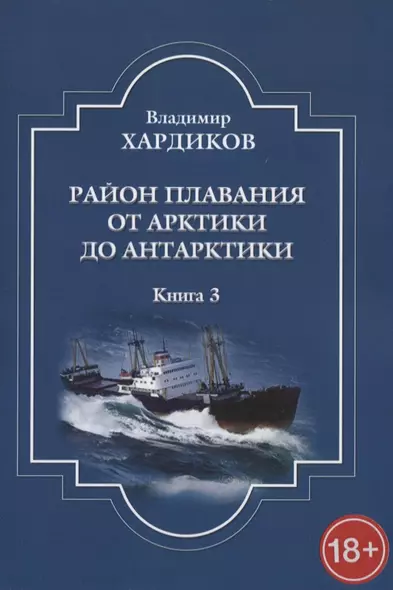 Владимир
ХАРДИКОВ

РАЙОН ПЛАВАНИЯ
ОТ АРКТИКИ
ДО АНТАРКТИКИ

Книга 3

18+